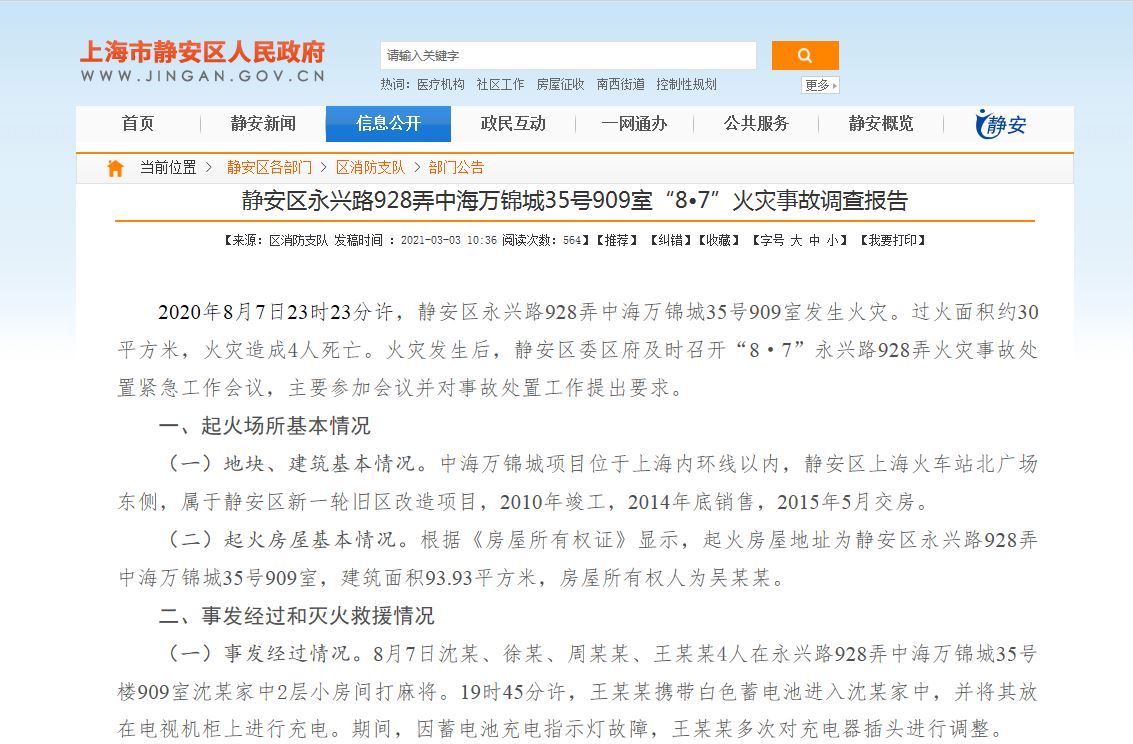 上海市静安区人民政府
WWW.JINGAN.GOV.CN

请输入关键字

热词: 医疗机构 社区工作 房屋征收 南西街道 控制性规划

更多

首页 静安新闻 信息公开 政民互动 一网通办 公共服务 静安概览 静安

当前位置 > 静安区各部门 > 区消防支队 > 部门公告

静安区永兴路928弄中海万锦城35号909室“8•7”火灾事故调查报告

【来源：区消防支队 发稿时间：2021-03-03 10:36 阅读次数：564】【推荐】【纠错】【收藏】【字号 大 中 小】【我要打印】

2020年8月7日23时23分许，静安区永兴路928弄中海万锦城35号909室发生火灾。过火面积约30平方米，火灾造成4人死亡。火灾发生后，静安区委区府及时召开“8•7”永兴路928弄火灾事故处置紧急工作会议，主要参加会议并对事故处置工作提出要求。

一、起火场所基本情况

（一）地块、建筑基本情况。中海万锦城项目位于上海内环线以内，静安区上海火车站北广场东侧，属于静安区新一轮旧区改造项目，2010年竣工，2014年底销售，2015年5月交房。

（二）起火房屋基本情况。根据《房屋所有权证》显示，起火房屋地址为静安区永兴路928弄中海万锦城35号909室，建筑面积93.93平方米，房屋所有权人为吴某某。

二、事发经过和灭火救援情况

（一）事发经过情况。8月7日沈某、徐某、周某某、王某某4人在永兴路928弄中海万锦城35号楼909室沈某家中2层小房间打麻将。19时45分许，王某某携带白色蓄电池进入沈某家中，并将其放在电视机柜上进行充电。期间，因蓄电池充电指示灯故障，王某某多次对充电器插头进行调整。